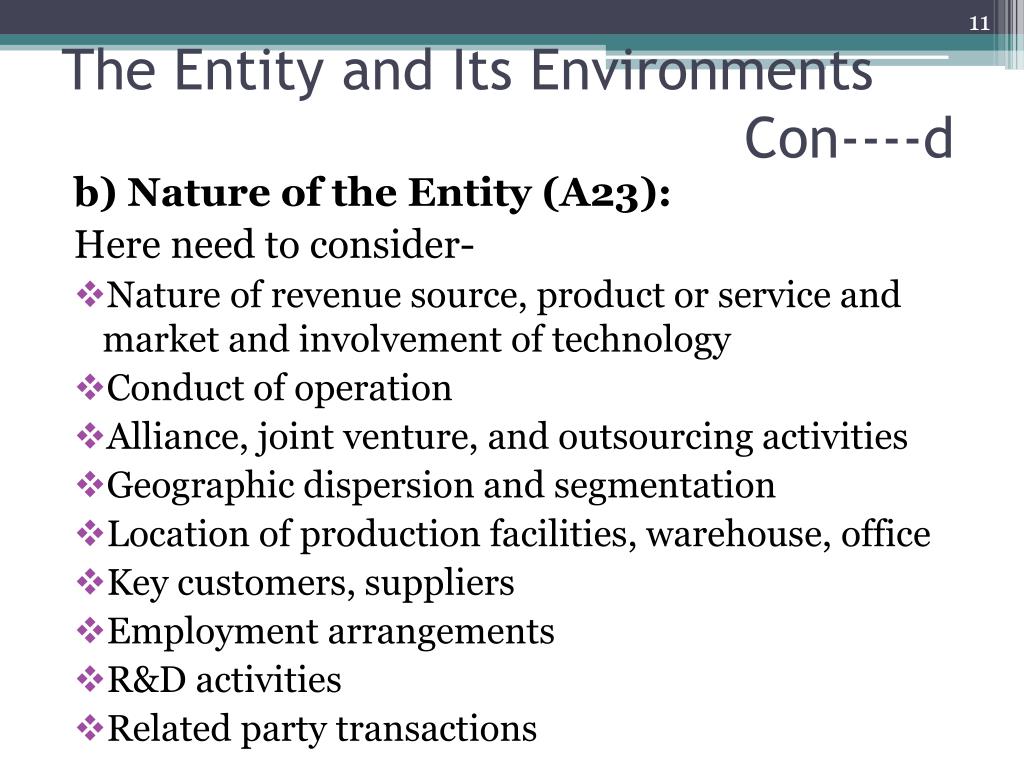 11

The Entity and Its Environments
Con----d

b) Nature of the Entity (A23):

Here need to consider-

❖Nature of revenue source, product or service and market and involvement of technology
❖Conduct of operation
❖Alliance, joint venture, and outsourcing activities
❖Geographic dispersion and segmentation
❖Location of production facilities, warehouse, office
❖Key customers, suppliers
❖Employment arrangements
❖R&D activities
❖Related party transactions